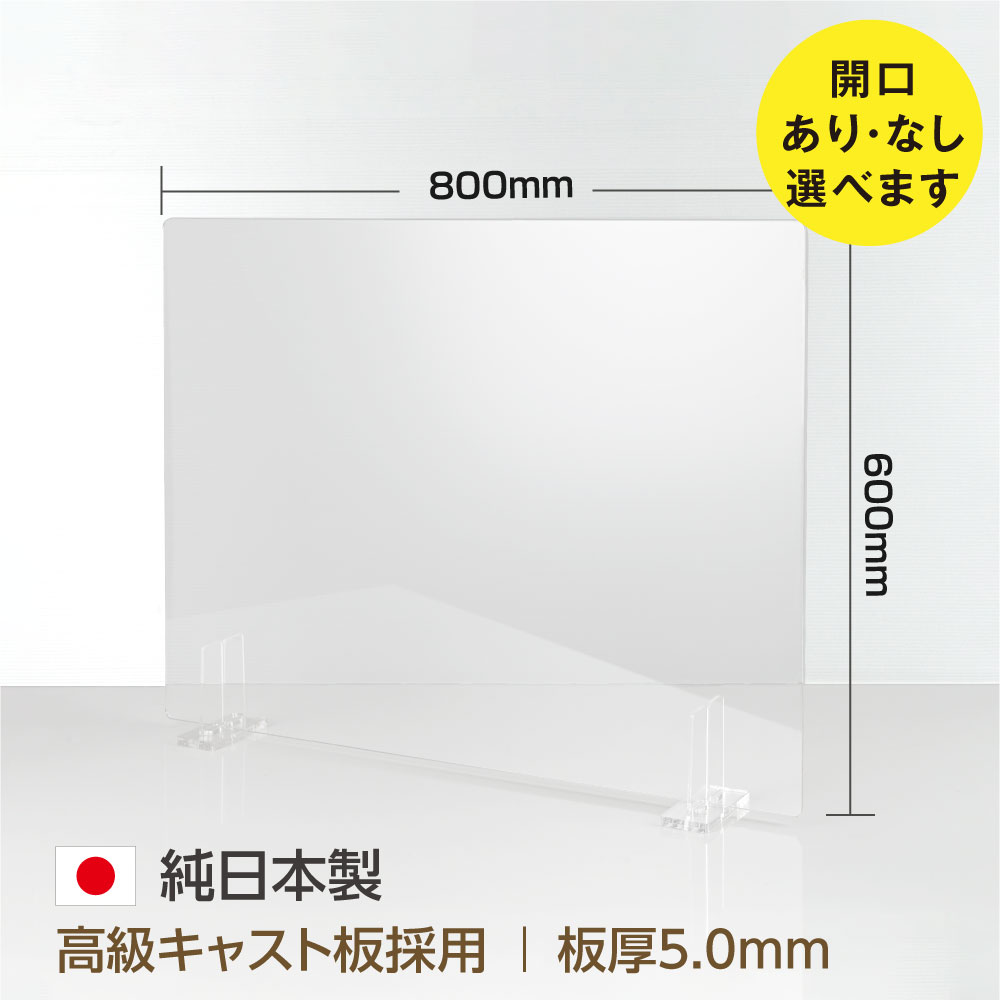 開口
あり・なし
選べます

800mm

600mm

純日本製

高級キャスト板採用 | 板厚5.0mm